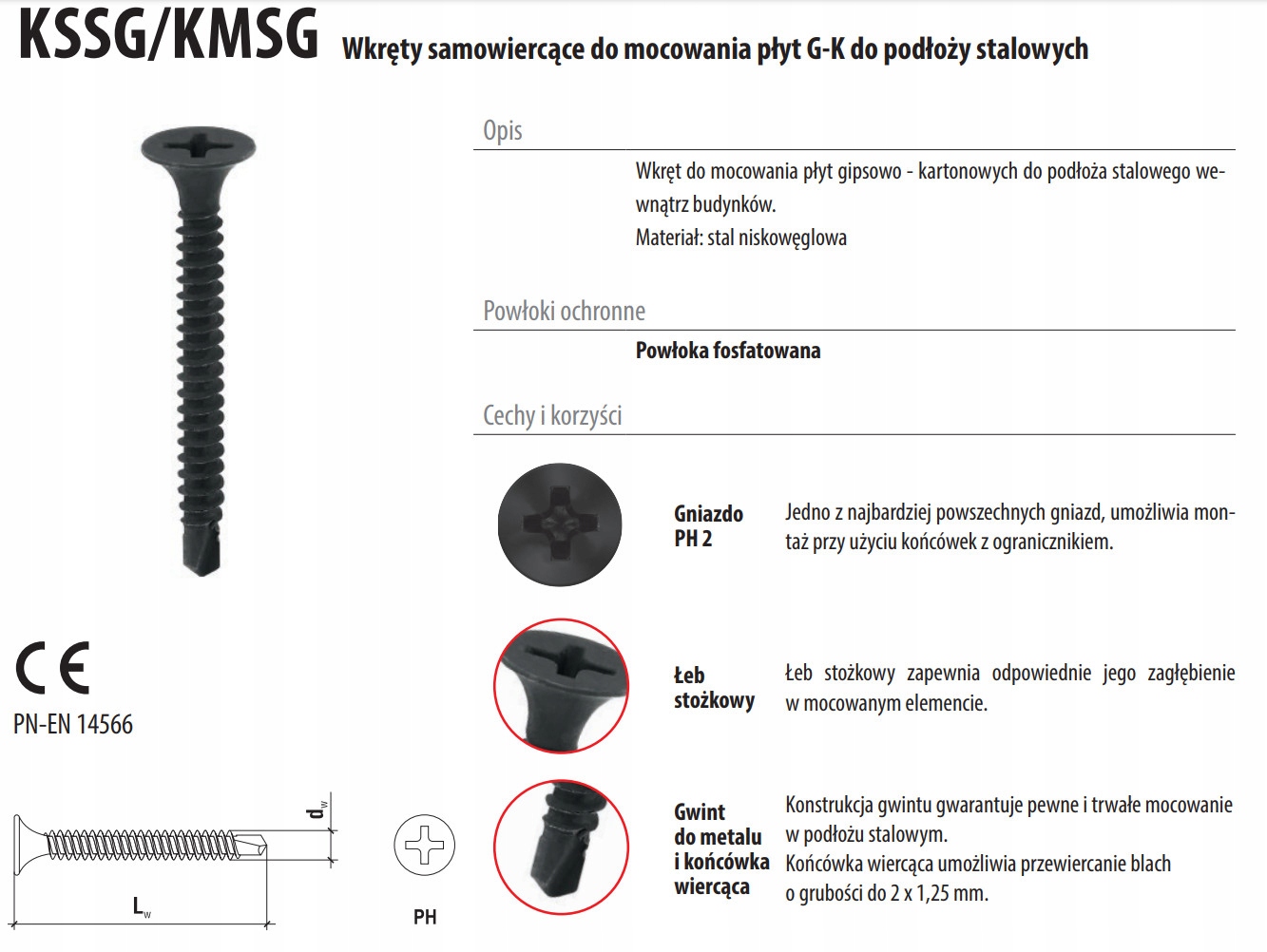 KSSG/KMSG Wkręty samowiercące do mocowania płyt G-K do podłoży stalowych

Opis

Wkręt do mocowania płyt gipsowo - kartonowych do podłoża stalowego wewnątrz budynków.
Materiał: stal niskowęglowa

Powłoki ochronne

Powłoka fosfatowana

Cechy i korzyści

Gniazdo
PH 2

Jedno z najbardziej powszechnych gniazd, umożliwia montaż przy użyciu końcówek z ogranicznikiem.

Łeb
stożkowy

Łeb stożkowy zapewnia odpowiednie jego zagłębienie w mocowanym elemencie.

Gwint
do metalu
i końcówka
wiercąca

Konstrukcja gwintu gwarantuje pewne i trwałe mocowanie w podłożu stalowym.
Końcówka wiercąca umożliwia przewiercanie blach o grubości do 2 x 1,25 mm.

CE
PN-EN 14566

$d_w$
$L_w$
PH